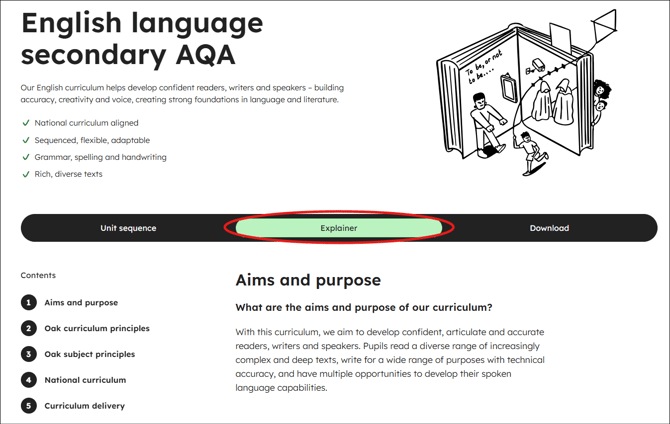 English language secondary AQA

Our English curriculum helps develop confident readers, writers and speakers – building accuracy, creativity and voice, creating strong foundations in language and literature.

✓ National curriculum aligned
✓ Sequenced, flexible, adaptable
✓ Grammar, spelling and handwriting
✓ Rich, diverse texts

To be, or not to be....

Unit sequence
Explainer
Download

Contents

1 Aims and purpose
2 Oak curriculum principles
3 Oak subject principles
4 National curriculum
5 Curriculum delivery

Aims and purpose

What are the aims and purpose of our curriculum?

With this curriculum, we aim to develop confident, articulate and accurate readers, writers and speakers. Pupils read a diverse range of increasingly complex and deep texts, write for a wide range of purposes with technical accuracy, and have multiple opportunities to develop their spoken language capabilities.